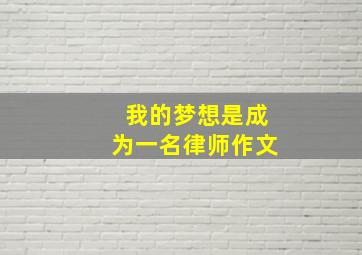 我的梦想是成为一名律师作文